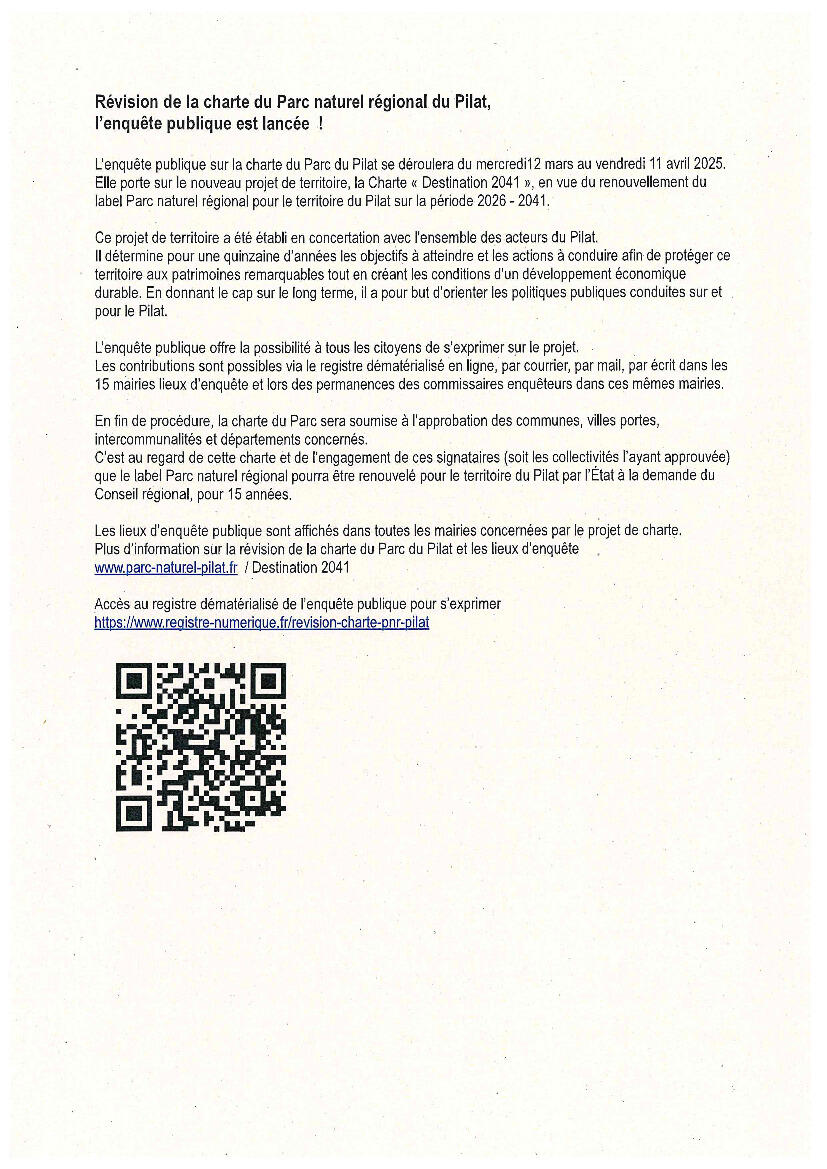 Révision de la charte du Parc naturel régional du Pilat, l'enquête publique est lancée !

L'enquête publique sur la charte du Parc du Pilat se déroulera du mercredi12 mars au vendredi 11 avril 2025. Elle porte sur le nouveau projet de territoire, la Charte « Destination 2041 », en vue du renouvellement du label Parc naturel régional pour le territoire du Pilat sur la période 2026 - 2041.

Ce projet de territoire a été établi en concertation avec l'ensemble des acteurs du Pilat.
Il détermine pour une quinzaine d'années les objectifs à atteindre et les actions à conduire afin de protéger ce territoire aux patrimoines remarquables tout en créant les conditions d'un développement économique durable. En donnant le cap sur le long terme, il a pour but d'orienter les politiques publiques conduites sur et pour le Pilat.

L'enquête publique offre la possibilité à tous les citoyens de s'exprimer sur le projet.
Les contributions sont possibles via le registre dématérialisé en ligne, par courrier, par mail, par écrit dans les 15 mairies lieux d'enquête et lors des permanences des commissaires enquêteurs dans ces mêmes mairies.

En fin de procédure, la charte du Parc sera soumise à l'approbation des communes, villes portes, intercommunalités et départements concernés.
C'est au regard de cette charte et de l'engagement de ces signataires (soit les collectivités l'ayant approuvée) que le label Parc naturel régional pourra être renouvelé pour le territoire du Pilat par l'État à la demande du Conseil régional, pour 15 années.

Les lieux d'enquête publique sont affichés dans toutes les mairies concernées par le projet de charte.
Plus d'information sur la révision de la charte du Parc du Pilat et les lieux d'enquête
www.parc-naturel-pilat.fr / Destination 2041

Accès au registre dématérialisé de l'enquête publique pour s'exprimer
https://www.registre-numerique.fr/revision-charte-pnr-pilat